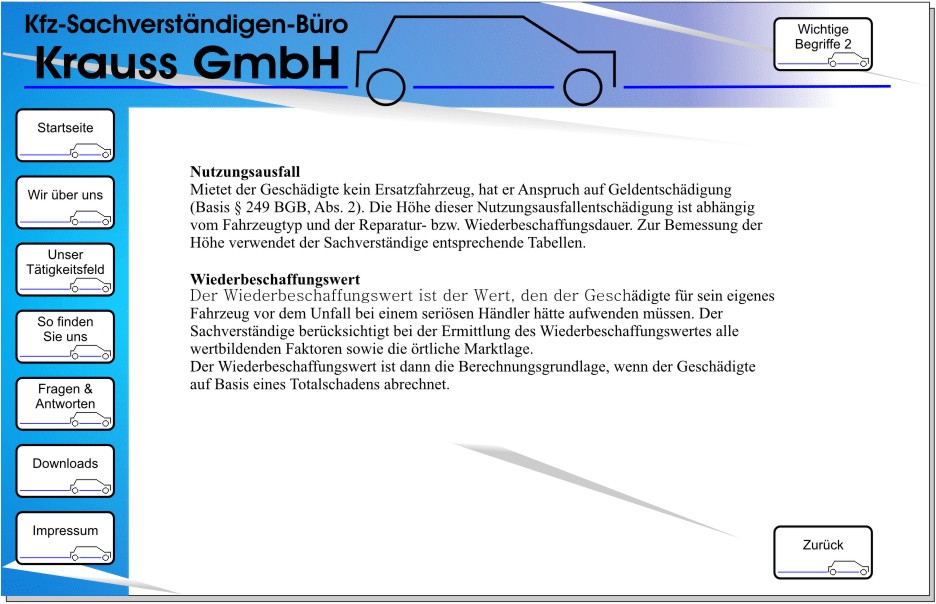 Kfz-Sachverständigen-Büro
Krauss GmbH

Wichtige Begriffe 2

Startseite

Wir über uns

Unser Tätigkeitsfeld

So finden Sie uns

Fragen & Antworten

Downloads

Impressum

Nutzungsausfall
Mietet der Geschädigte kein Ersatzfahrzeug, hat er Anspruch auf Geldentschädigung (Basis § 249 BGB, Abs. 2). Die Höhe dieser Nutzungsausfallentschädigung ist abhängig vom Fahrzeugtyp und der Reparatur- bzw. Wiederbeschaffungsdauer. Zur Bemessung der Höhe verwendet der Sachverständige entsprechende Tabellen.

Wiederbeschaffungswert
Der Wiederbeschaffungswert ist der Wert, den der Geschädigte für sein eigenes Fahrzeug vor dem Unfall bei einem seriösen Händler hätte aufwenden müssen. Der Sachverständige berücksichtigt bei der Ermittlung des Wiederbeschaffungswertes alle wertbildenden Faktoren sowie die örtliche Marktlage.
Der Wiederbeschaffungswert ist dann die Berechnungsgrundlage, wenn der Geschädigte auf Basis eines Totalschadens abrechnet.

Zurück